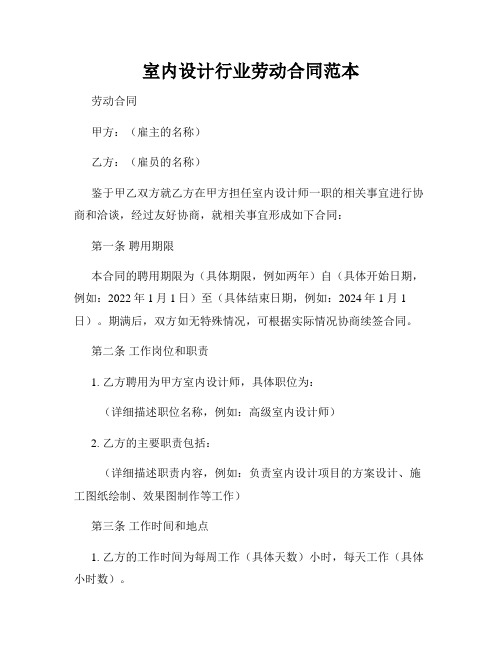 室内设计行业劳动合同范本

劳动合同

甲方：（雇主的名称）

乙方：（雇员的名称）

鉴于甲乙双方就乙方在甲方担任室内设计师一职的相关事宜进行协商和洽谈，经过友好协商，就相关事宜形成如下合同：

第一条 聘用期限

本合同的聘用期限为（具体期限，例如两年）自（具体开始日期，例如：2022 年 1 月 1 日）至（具体结束日期，例如：2024 年 1 月 1 日）。期满后，双方如无特殊情况，可根据实际情况协商续签合同。

第二条 工作岗位和职责

1. 乙方聘用为甲方室内设计师，具体职位为：

（详细描述职位名称，例如：高级室内设计师）

2. 乙方的主要职责包括：

（详细描述职责内容，例如：负责室内设计项目的方案设计、施工图纸绘制、效果图制作等工作）

第三条 工作时间和地点

1. 乙方的工作时间为每周工作（具体天数）小时，每天工作（具体小时数）。